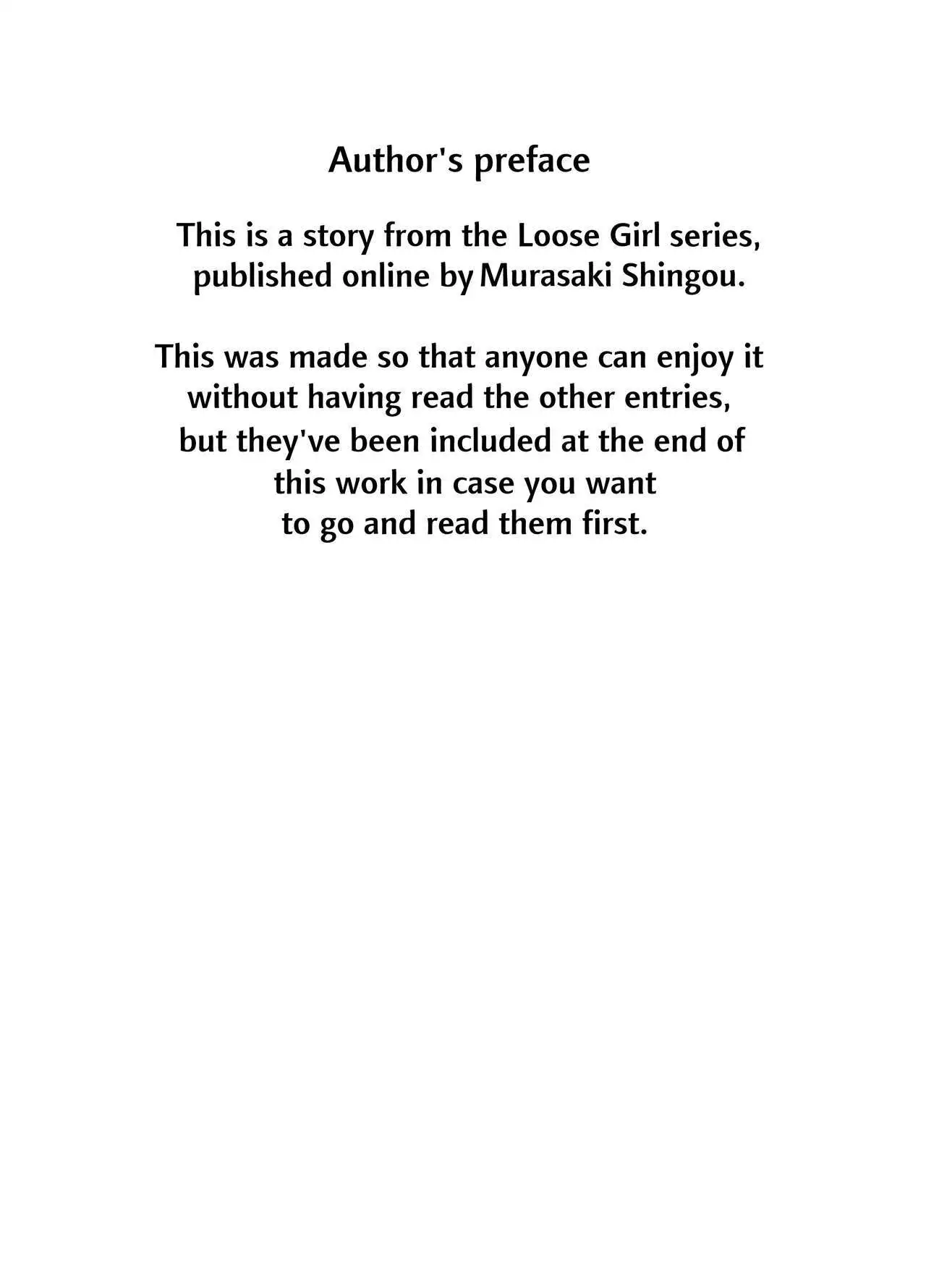 Author's preface

This is a story from the Loose Girl series, published online by Murasaki Shingou.

This was made so that anyone can enjoy it without having read the other entries, but they've been included at the end of this work in case you want to go and read them first.